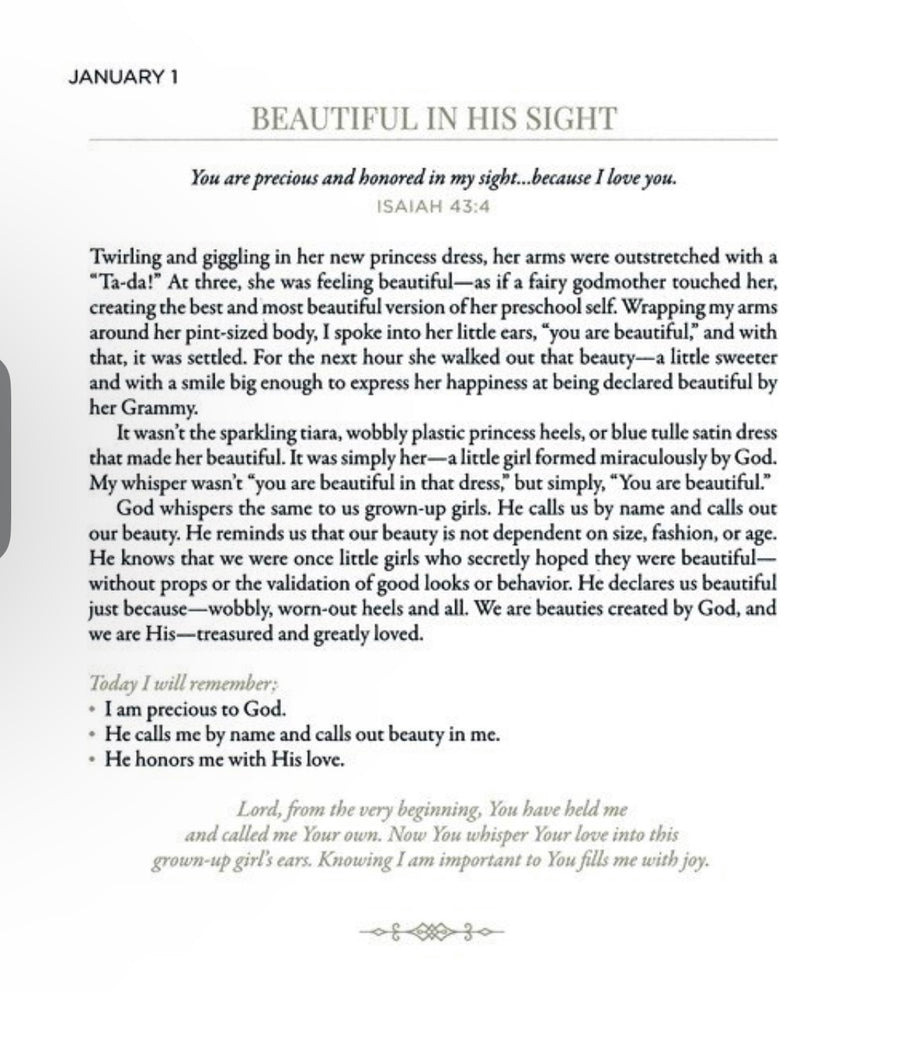 JANUARY 1

BEAUTIFUL IN HIS SIGHT

You are precious and honored in my sight...because I love you.
ISAIAH 43:4

Twirling and giggling in her new princess dress, her arms were outstretched with a "Ta-da!" At three, she was feeling beautiful—as if a fairy godmother touched her, creating the best and most beautiful version of her preschool self. Wrapping my arms around her pint-sized body, I spoke into her little ears, "you are beautiful," and with that, it was settled. For the next hour she walked out that beauty—a little sweeter and with a smile big enough to express her happiness at being declared beautiful by her Grammy.

It wasn't the sparkling tiara, wobbly plastic princess heels, or blue tulle satin dress that made her beautiful. It was simply her—a little girl formed miraculously by God. My whisper wasn't "you are beautiful in that dress," but simply, "You are beautiful."

God whispers the same to us grown-up girls. He calls us by name and calls out our beauty. He reminds us that our beauty is not dependent on size, fashion, or age. He knows that we were once little girls who secretly hoped they were beautiful—without props or the validation of good looks or behavior. He declares us beautiful just because—wobbly, worn-out heels and all. We are beauties created by God, and we are His—treasured and greatly loved.

Today I will remember:
• I am precious to God.
• He calls me by name and calls out beauty in me.
• He honors me with His love.

Lord, from the very beginning, You have held me and called me Your own. Now You whisper Your love into this grown-up girl's ears. Knowing I am important to You fills me with joy.